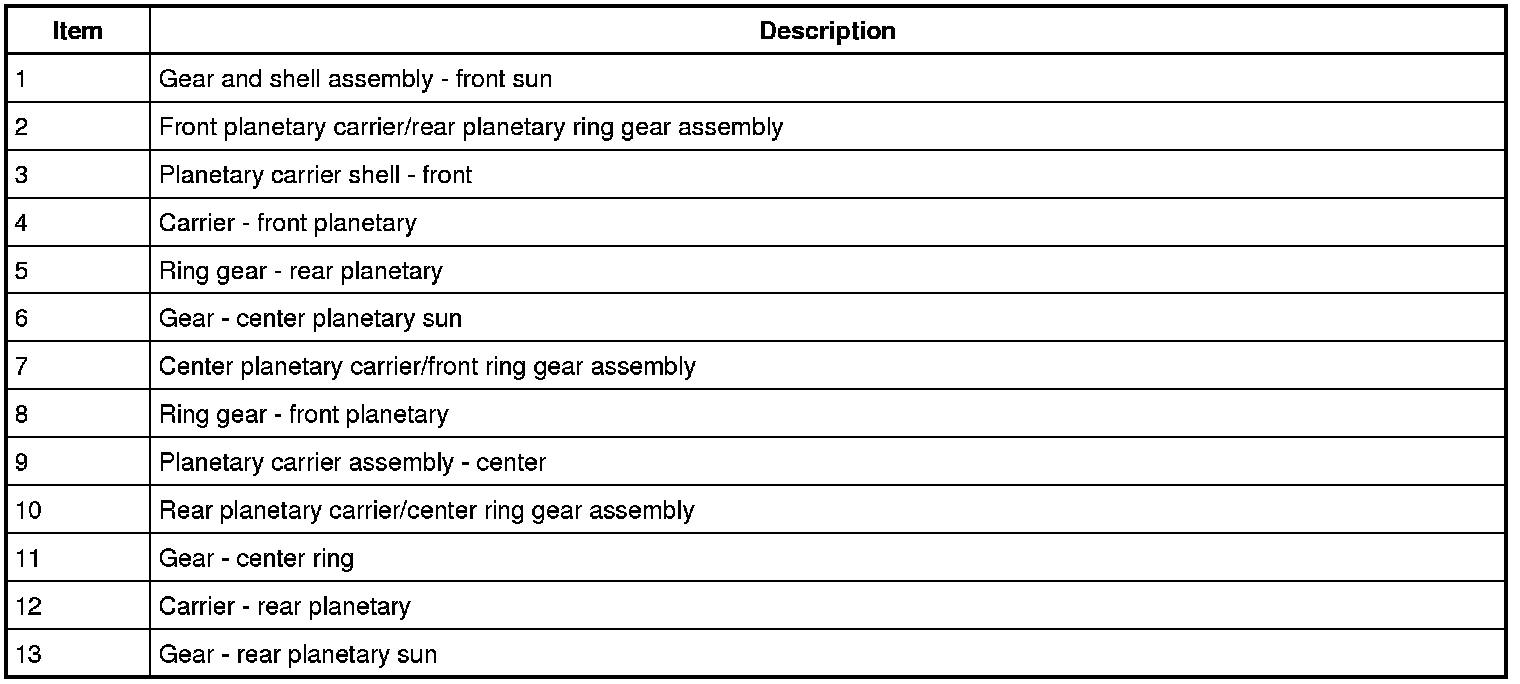 | Item | Description |
|---|---|
| 1 | Gear and shell assembly - front sun |
| 2 | Front planetary carrier/rear planetary ring gear assembly |
| 3 | Planetary carrier shell - front |
| 4 | Carrier - front planetary |
| 5 | Ring gear - rear planetary |
| 6 | Gear - center planetary sun |
| 7 | Center planetary carrier/front ring gear assembly |
| 8 | Ring gear - front planetary |
| 9 | Planetary carrier assembly - center |
| 10 | Rear planetary carrier/center ring gear assembly |
| 11 | Gear - center ring |
| 12 | Carrier - rear planetary |
| 13 | Gear - rear planetary sun |